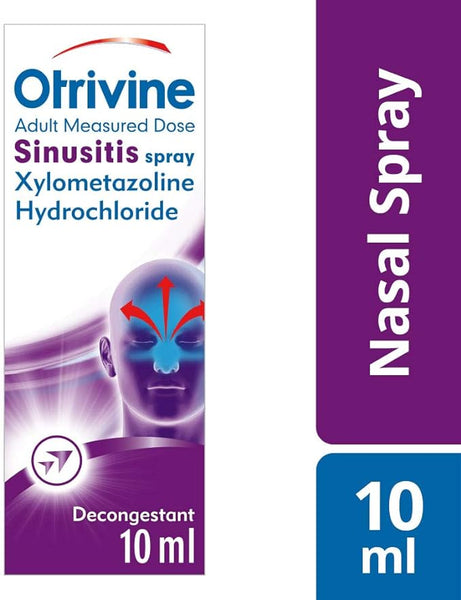 Otrivine
Adult Measured Dose
Sinusitis spray
Xylometazoline
Hydrochloride

Decongestant
10 ml

Nasal Spray

10
ml